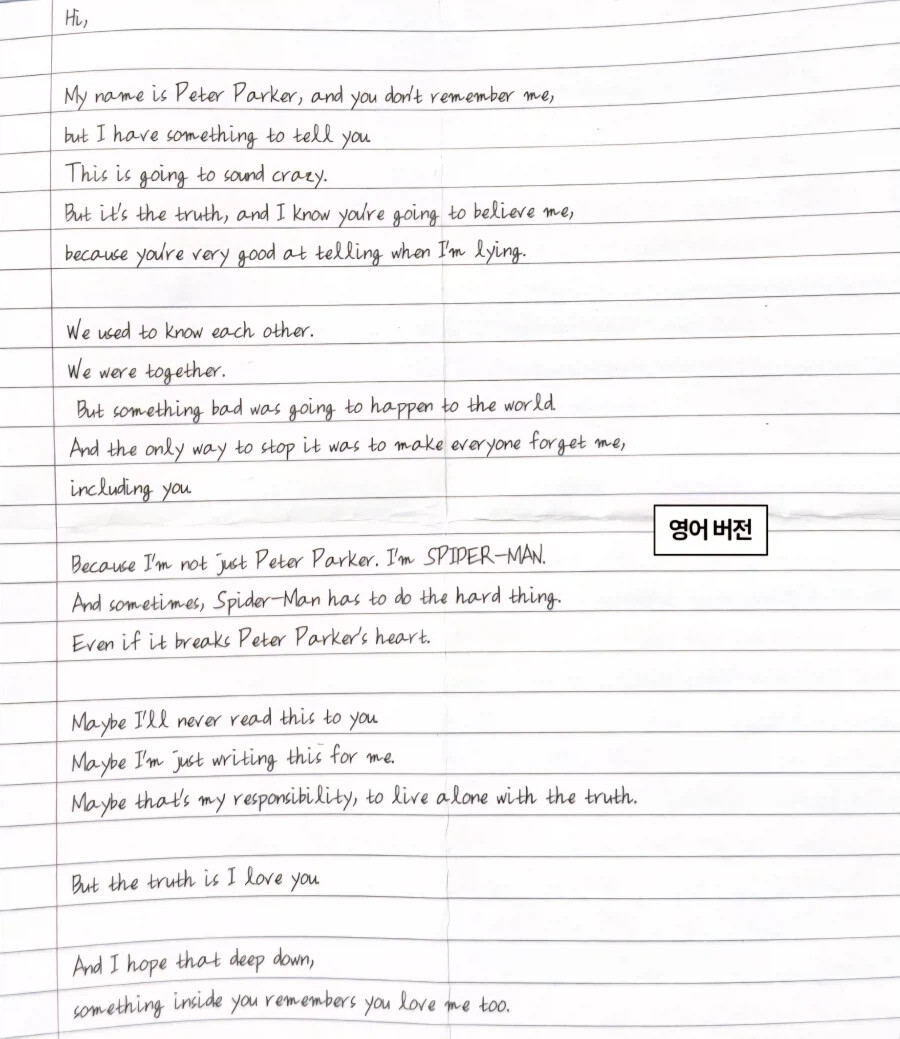 Hi,

My name is Peter Parker, and you don't remember me,
but I have something to tell you
This is going to sound crazy.
But it's the truth, and I know you're going to believe me,
because you're very good at telling when I'm lying.

We used to know each other.
We were together.
But something bad was going to happen to the world
And the only way to stop it was to make everyone forget me,
including you

영어 버전

Because I'm not just Peter Parker. I'm SPIDER-MAN.
And sometimes, Spider-Man has to do the hard thing.
Even if it breaks Peter Parker's heart.

Maybe I'll never read this to you
Maybe I'm just writing this for me.
Maybe that's my responsibility, to live alone with the truth.

But the truth is I love you

And I hope that deep down,
something inside you remembers you love me too.